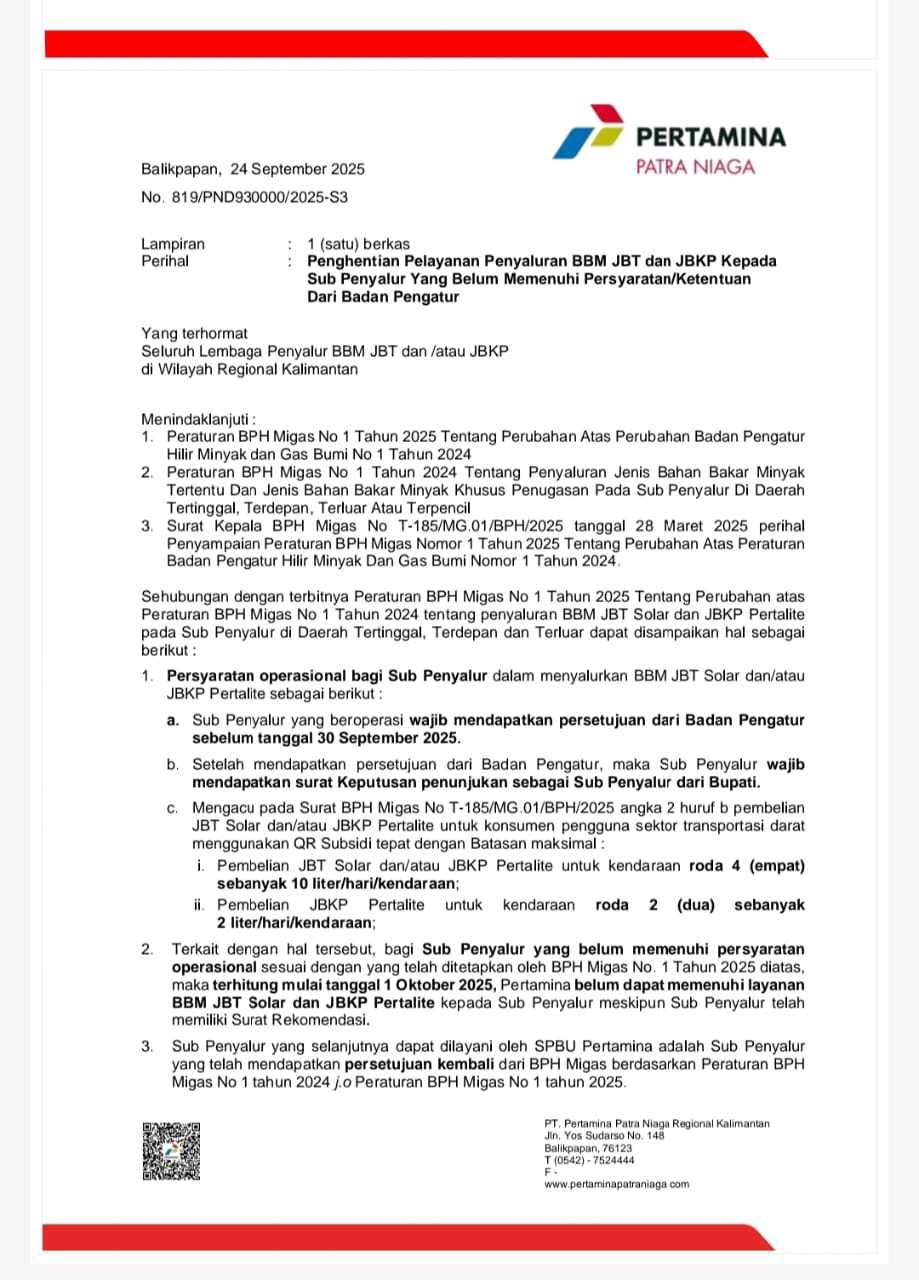 PERTAMINA
PATRA NIAGA

Balikpapan, 24 September 2025
No. 819/PND930000/2025-S3

Lampiran : 1 (satu) berkas
Perihal : Penghentian Pelayanan Penyaluran BBM JBT dan JBKP Kepada Sub Penyalur Yang Belum Memenuhi Persyaratan/Ketentuan Dari Badan Pengatur

Yang terhormat
Seluruh Lembaga Penyalur BBM JBT dan /atau JBKP
di Wilayah Regional Kalimantan

Menindaklanjuti :
1. Peraturan BPH Migas No 1 Tahun 2025 Tentang Perubahan Atas Perubahan Badan Pengatur Hilir Minyak dan Gas Bumi No 1 Tahun 2024
2. Peraturan BPH Migas No 1 Tahun 2024 Tentang Penyaluran Jenis Bahan Bakar Minyak Tertentu Dan Jenis Bahan Bakar Minyak Khusus Penugasan Pada Sub Penyalur Di Daerah Tertinggal, Terdepan, Terluar Atau Terpencil
3. Surat Kepala BPH Migas No T-185/MG.01/BPH/2025 tanggal 28 Maret 2025 perihal Penyampaian Peraturan BPH Migas Nomor 1 Tahun 2025 Tentang Perubahan Atas Peraturan Badan Pengatur Hilir Minyak Dan Gas Bumi Nomor 1 Tahun 2024.

Sehubungan dengan terbitnya Peraturan BPH Migas No 1 Tahun 2025 Tentang Perubahan atas Peraturan BPH Migas No 1 Tahun 2024 tentang penyaluran BBM JBT Solar dan JBKP Pertalite pada Sub Penyalur di Daerah Tertinggal, Terdepan dan Terluar dapat disampaikan hal sebagai berikut :
1. Persyaratan operasional bagi Sub Penyalur dalam menyalurkan BBM JBT Solar dan/atau JBKP Pertalite sebagai berikut :
a. Sub Penyalur yang beroperasi wajib mendapatkan persetujuan dari Badan Pengatur sebelum tanggal 30 September 2025.
b. Setelah mendapatkan persetujuan dari Badan Pengatur, maka Sub Penyalur wajib mendapatkan surat Keputusan penunjukan sebagai Sub Penyalur dari Bupati.
c. Mengacu pada Surat BPH Migas No T-185/MG.01/BPH/2025 angka 2 huruf b pembelian JBT Solar dan/atau JBKP Pertalite untuk konsumen pengguna sektor transportasi darat menggunakan QR Subsidi tepat dengan Batasan maksimal :
i. Pembelian JBT Solar dan/atau JBKP Pertalite untuk kendaraan roda 4 (empat) sebanyak 10 liter/hari/kendaraan;
ii. Pembelian JBKP Pertalite untuk kendaraan roda 2 (dua) sebanyak 2 liter/hari/kendaraan;
2. Terkait dengan hal tersebut, bagi Sub Penyalur yang belum memenuhi persyaratan operasional sesuai dengan yang telah ditetapkan oleh BPH Migas No. 1 Tahun 2025 diatas, maka terhitung mulai tanggal 1 Oktober 2025, Pertamina belum dapat memenuhi layanan BBM JBT Solar dan JBKP Pertalite kepada Sub Penyalur meskipun Sub Penyalur telah memiliki Surat Rekomendasi.
3. Sub Penyalur yang selanjutnya dapat dilayani oleh SPBU Pertamina adalah Sub Penyalur yang telah mendapatkan persetujuan kembali dari BPH Migas berdasarkan Peraturan BPH Migas No 1 tahun 2024 j.o Peraturan BPH Migas No 1 tahun 2025.

PT. Pertamina Patra Niaga Regional Kalimantan
Jln. Yos Sudarso No. 148
Balikpapan, 76123
T (0542) - 7524444
F -
www.pertaminapatraniaga.com